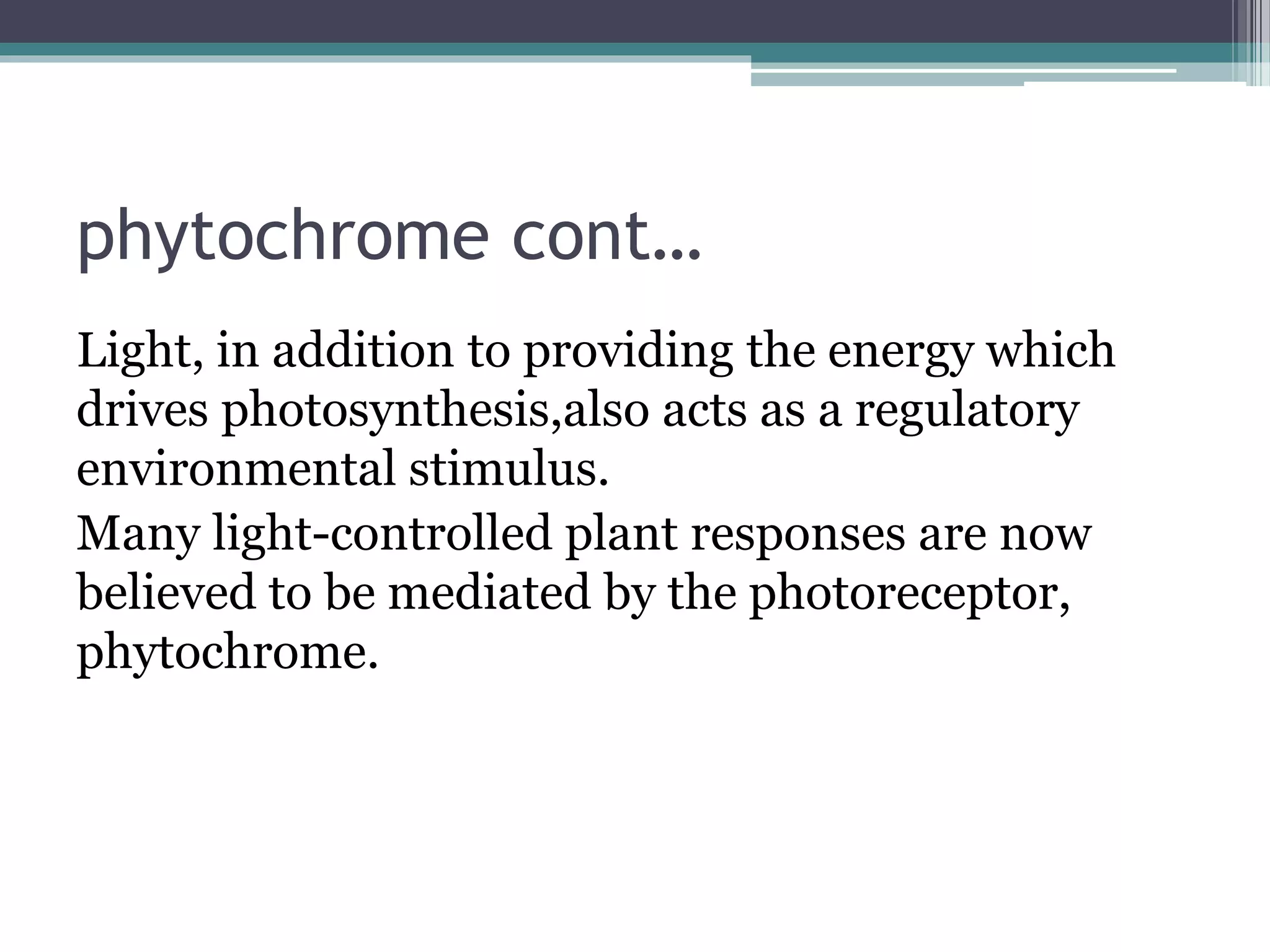 phytochrome cont…

Light, in addition to providing the energy which drives photosynthesis,also acts as a regulatory environmental stimulus.

Many light-controlled plant responses are now believed to be mediated by the photoreceptor, phytochrome.